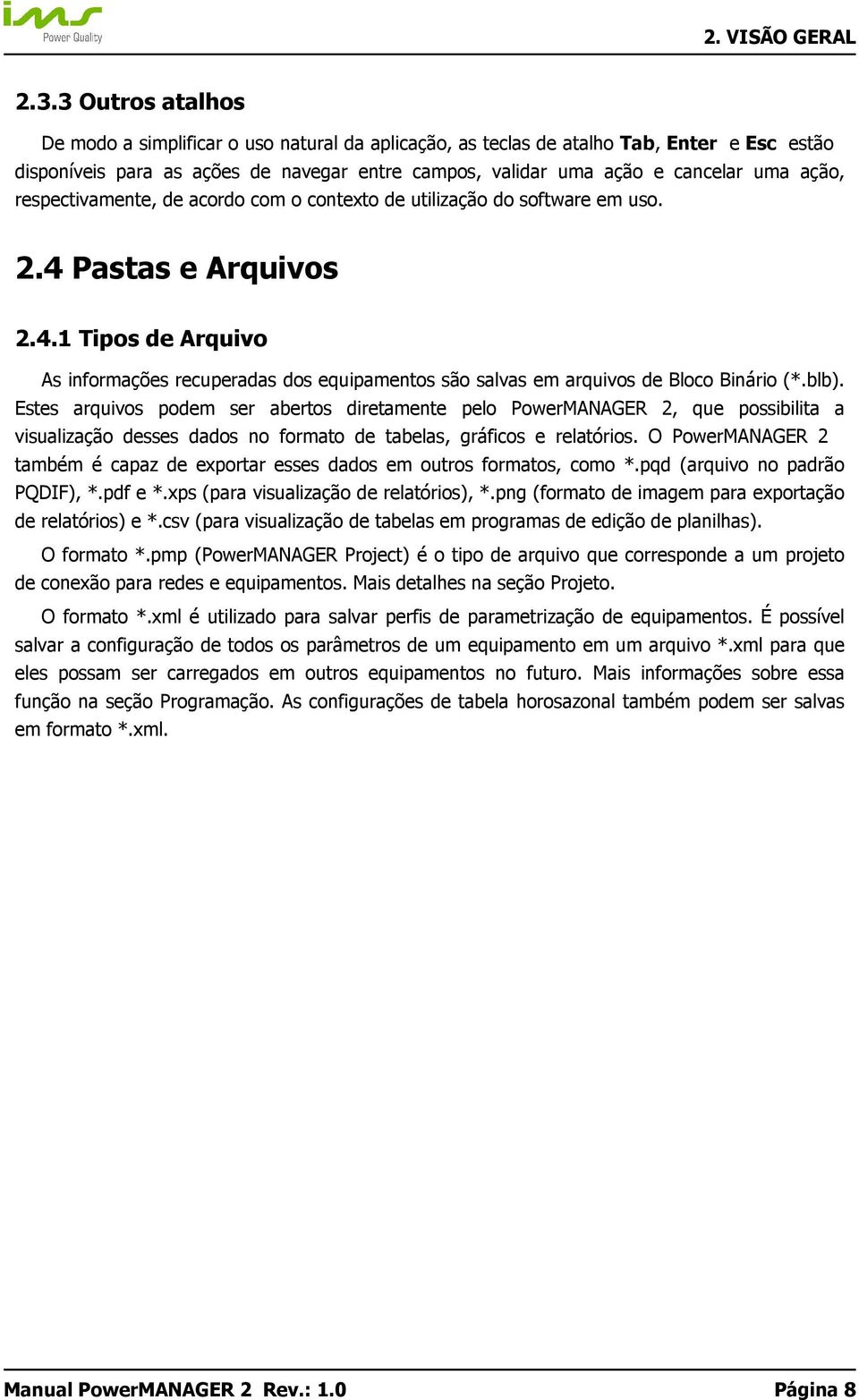 ims Power Quality

2. VISÃO GERAL

2.3.3 Outros atalhos

De modo a simplificar o uso natural da aplicação, as teclas de atalho Tab, Enter e Esc estão disponíveis para as ações de navegar entre campos, validar uma ação e cancelar uma ação, respectivamente, de acordo com o contexto de utilização do software em uso.

2.4 Pastas e Arquivos

2.4.1 Tipos de Arquivo

As informações recuperadas dos equipamentos são salvas em arquivos de Bloco Binário (*.blb). Estes arquivos podem ser abertos diretamente pelo PowerMANAGER 2, que possibilita a visualização desses dados no formato de tabelas, gráficos e relatórios. O PowerMANAGER 2 também é capaz de exportar esses dados em outros formatos, como *.pqd (arquivo no padrão PQDIF), *.pdf e *.xps (para visualização de relatórios), *.png (formato de imagem para exportação de relatórios) e *.csv (para visualização de tabelas em programas de edição de planilhas).

O formato *.pmp (PowerMANAGER Project) é o tipo de arquivo que corresponde a um projeto de conexão para redes e equipamentos. Mais detalhes na seção Projeto.

O formato *.xml é utilizado para salvar perfis de parametrização de equipamentos. É possível salvar a configuração de todos os parâmetros de um equipamento em um arquivo *.xml para que eles possam ser carregados em outros equipamentos no futuro. Mais informações sobre essa função na seção Programação. As configurações de tabela horosazonal também podem ser salvas em formato *.xml.

Manual PowerMANAGER 2 Rev.: 1.0 Página 8